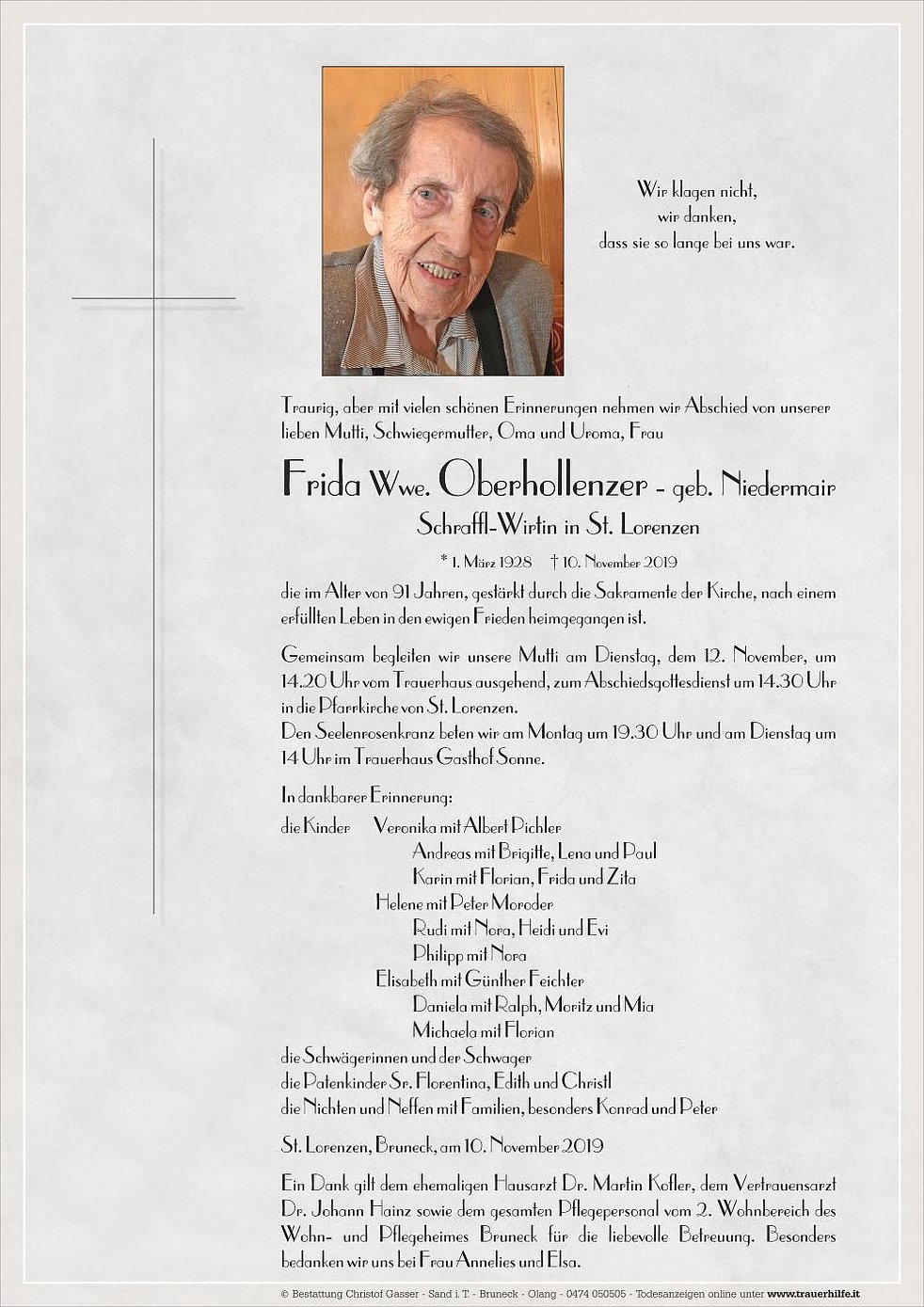 Wir klagen nicht,
wir danken,
dass sie so lange bei uns war.

Traurig, aber mit vielen schönen Erinnerungen nehmen wir Abschied von unserer lieben Mutti, Schwiegermutter, Oma und Uroma, Frau

Frida Wwe. Oberhollenzer - geb. Niedermair
Schraffl-Wirtin in St. Lorenzen

* 1. März 1928 † 10. November 2019

die im Alter von 91 Jahren, gestärkt durch die Sakramente der Kirche, nach einem erfüllten Leben in den ewigen Frieden heimgegangen ist.

Gemeinsam begleiten wir unsere Mutti am Dienstag, dem 12. November, um 14.20 Uhr vom Trauerhaus ausgehend, zum Abschiedsgottesdienst um 14.30 Uhr in die Pfarrkirche von St. Lorenzen.
Den Seelenrosenkranz beten wir am Montag um 19.30 Uhr und am Dienstag um 14 Uhr im Trauerhaus Gasthof Sonne.

In dankbarer Erinnerung:
die Kinder Veronika mit Albert Pichler
Andreas mit Brigitte, Lena und Paul
Karin mit Florian, Frida und Zita
Helene mit Peter Moroder
Rudi mit Nora, Heidi und Evi
Philipp mit Nora
Elisabeth mit Günther Feichter
Daniela mit Ralph, Moritz und Mia
Michaela mit Florian
die Schwägerinnen und der Schwager
die Patenkinder Sr. Florentina, Edith und Christl
die Nichten und Neffen mit Familien, besonders Konrad und Peter

St. Lorenzen, Bruneck, am 10. November 2019

Ein Dank gilt dem ehemaligen Hausarzt Dr. Martin Kofler, dem Vertrauensarzt Dr. Johann Hainz sowie dem gesamten Pflegepersonal vom 2. Wohnbereich des Wohn- und Pflegeheimes Bruneck für die liebevolle Betreuung. Besonders bedanken wir uns bei Frau Annelies und Elsa.

© Bestattung Christof Gasser - Sand i. T. - Bruneck - Olang - 0474 050505 - Todesanzeigen online unter www.trauerhilfe.it